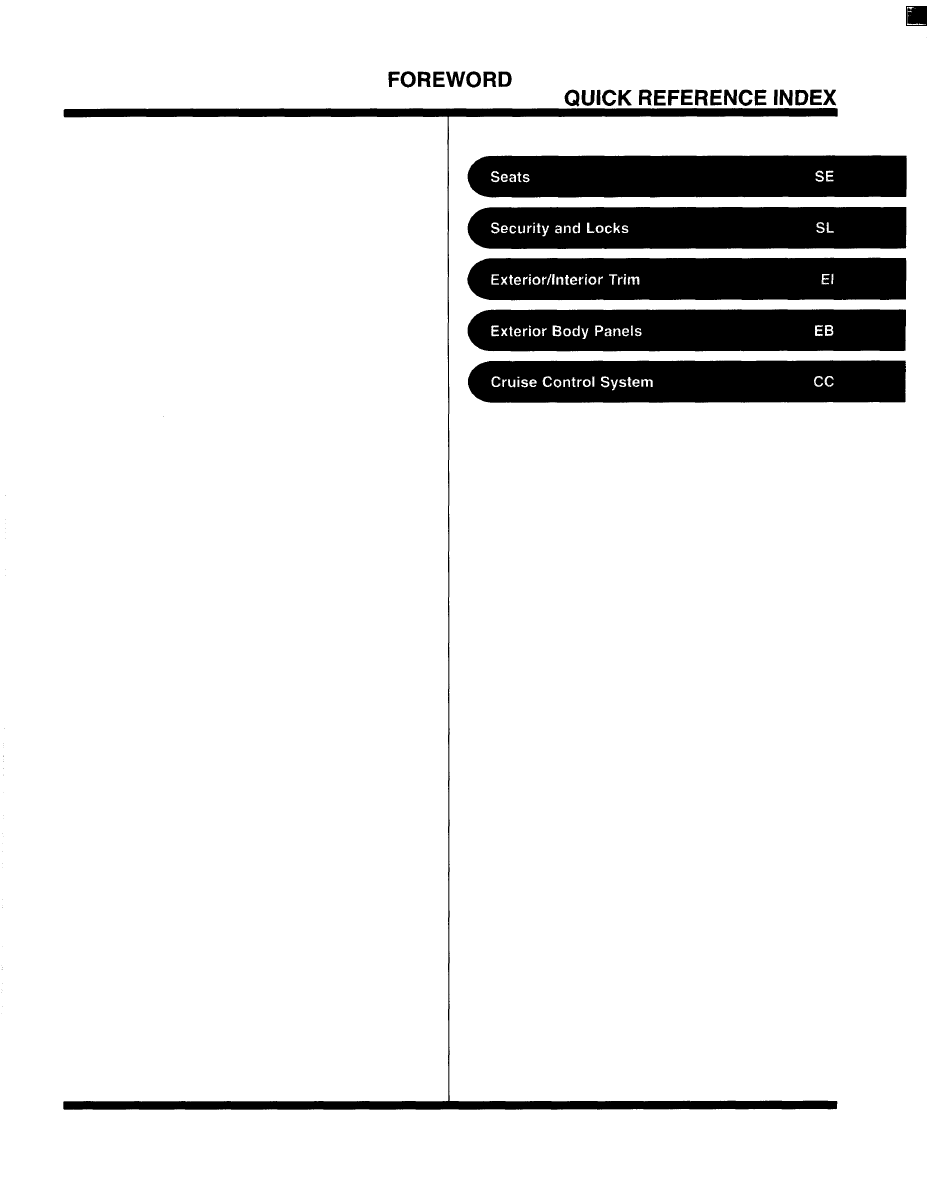 FOREWORD

QUICK REFERENCE INDEX

Seats SE

Security and Locks SL

Exterior/Interior Trim EI

Exterior Body Panels EB

Cruise Control System CC